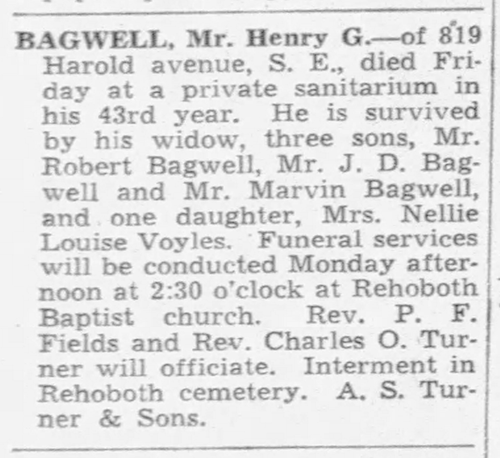 BAGWELL, Mr. Henry G.—of 819 Harold avenue, S. E., died Friday at a private sanitarium in his 43rd year. He is survived by his widow, three sons, Mr. Robert Bagwell, Mr. J. D. Bagwell and Mr. Marvin Bagwell, and one daughter, Mrs. Nellie Louise Voyles. Funeral services will be conducted Monday afternoon at 2:30 o'clock at Rehoboth Baptist church. Rev. P. F. Fields and Rev. Charles O. Turner will officiate. Interment in Rehoboth cemetery. A. S. Turner & Sons.